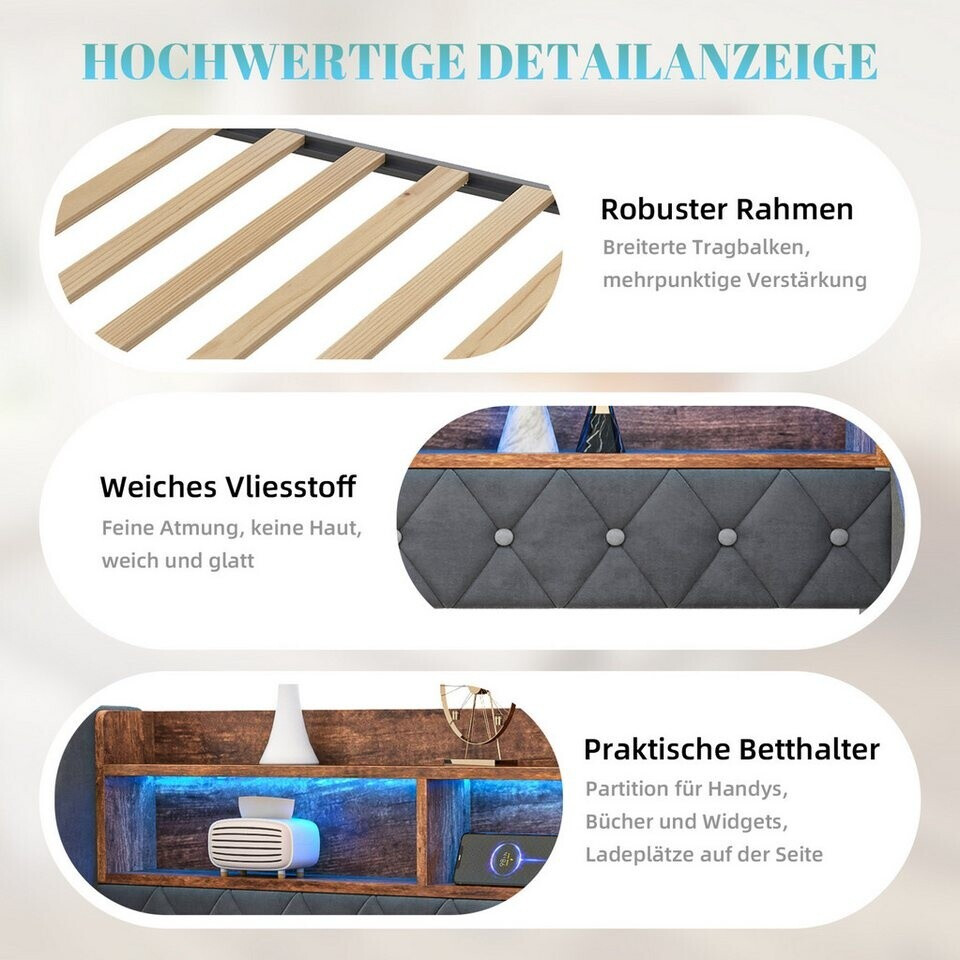 HOCHWERTIGE DETAILANZEIGE

Robuster Rahmen

Breiterte Tragbalken, mehrpunktige Verstärkung

Weiches Vliesstoff

Feine Atmung, keine Haut, weich und glatt

Praktische Betthalter

Partition für Handys, Bücher und Widgets, Ladeplätze auf der Seite